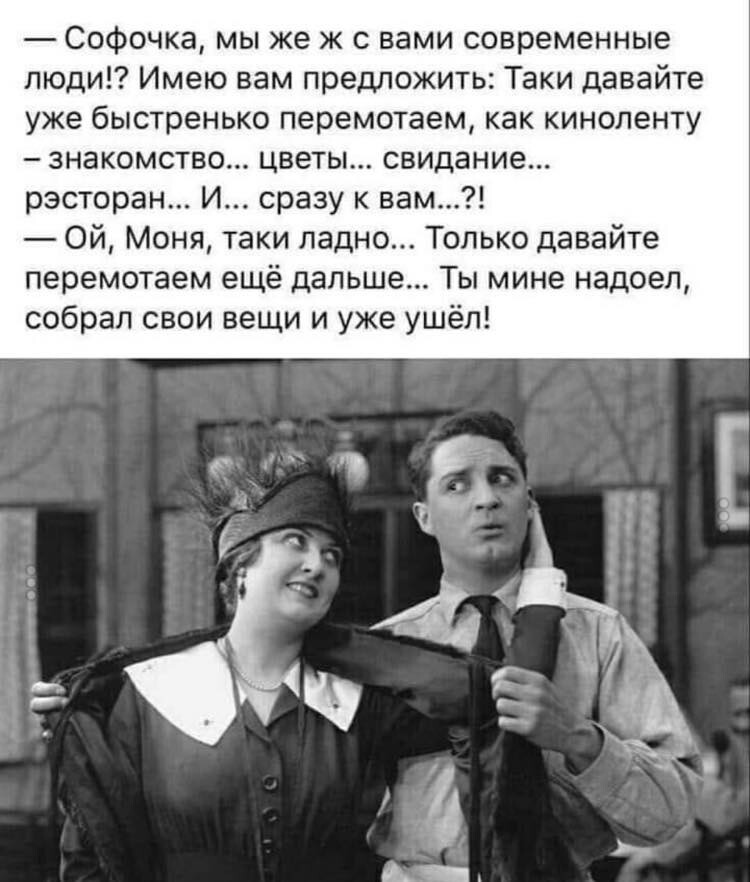 — Софочка, мы же ж с вами современные люди!? Имею вам предложить: Таки давайте уже быстренько перемотаем, как киноленту – знакомство... цветы... свидание... рэсторан... И... сразу к вам...?!
— Ой, Моня, таки ладно... Только давайте перемотаем ещё дальше... Ты мине надоел, собрал свои вещи и уже ушёл!